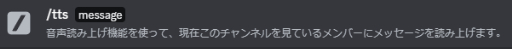 /tts message

音声読み上げ機能を使って、現在このチャンネルを見ているメンバーにメッセージを読み上げます。